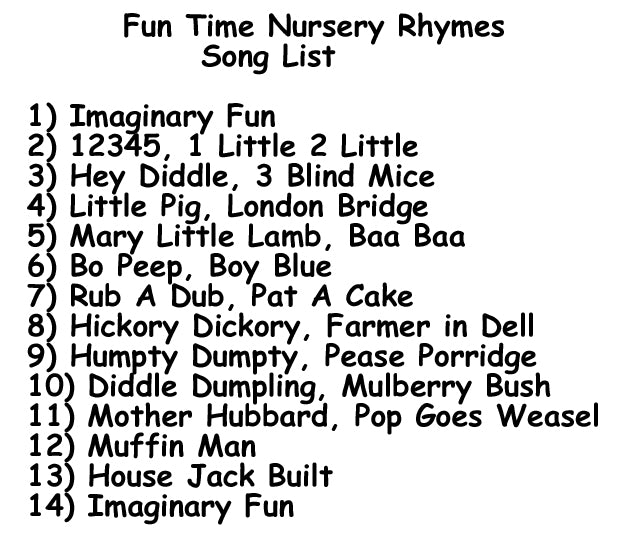 Fun Time Nursery Rhymes
Song List

1) Imaginary Fun
2) 12345, 1 Little 2 Little
3) Hey Diddle, 3 Blind Mice
4) Little Pig, London Bridge
5) Mary Little Lamb, Baa Baa
6) Bo Peep, Boy Blue
7) Rub A Dub, Pat A Cake
8) Hickory Dickory, Farmer in Dell
9) Humpty Dumpty, Pease Porridge
10) Diddle Dumpling, Mulberry Bush
11) Mother Hubbard, Pop Goes Weasel
12) Muffin Man
13) House Jack Built
14) Imaginary Fun